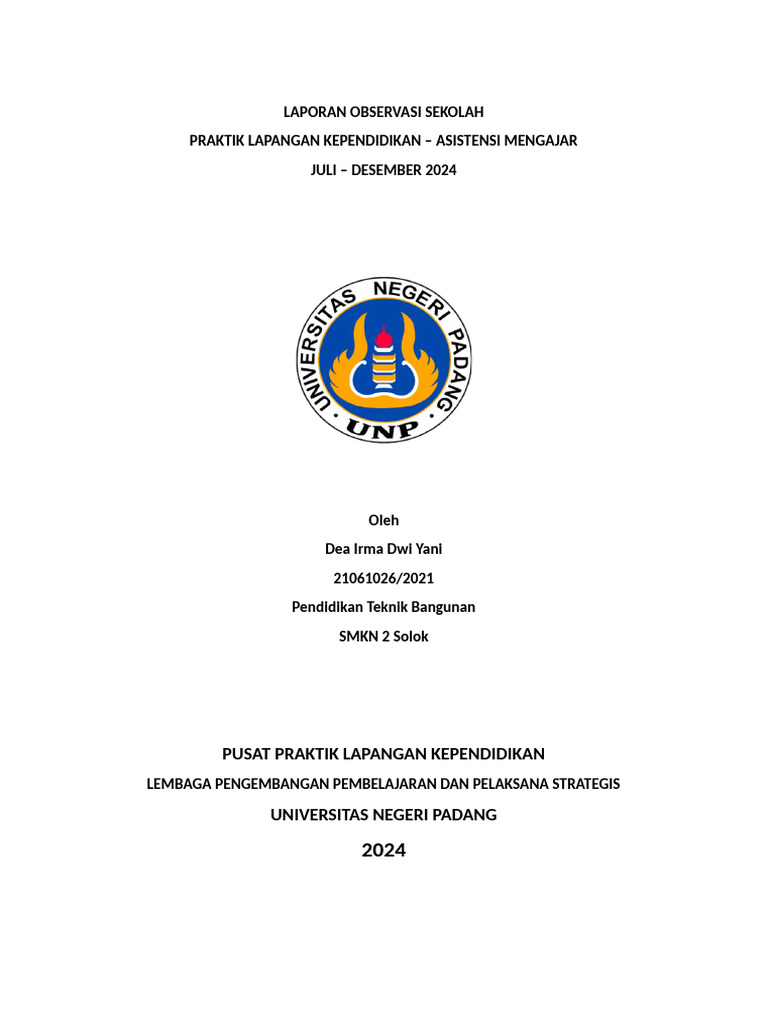 LAPORAN OBSERVASI SEKOLAH

PRAKTIK LAPANGAN KEPENDIDIKAN – ASISTENSI MENGAJAR

JULI – DESEMBER 2024

UNIVERSITAS NEGERI PADANG

UNP

Oleh

Dea Irma Dwi Yani

21061026/2021

Pendidikan Teknik Bangunan

SMKN 2 Solok

PUSAT PRAKTIK LAPANGAN KEPENDIDIKAN

LEMBAGA PENGEMBANGAN PEMBELAJARAN DAN PELAKSANA STRATEGIS

UNIVERSITAS NEGERI PADANG

2024